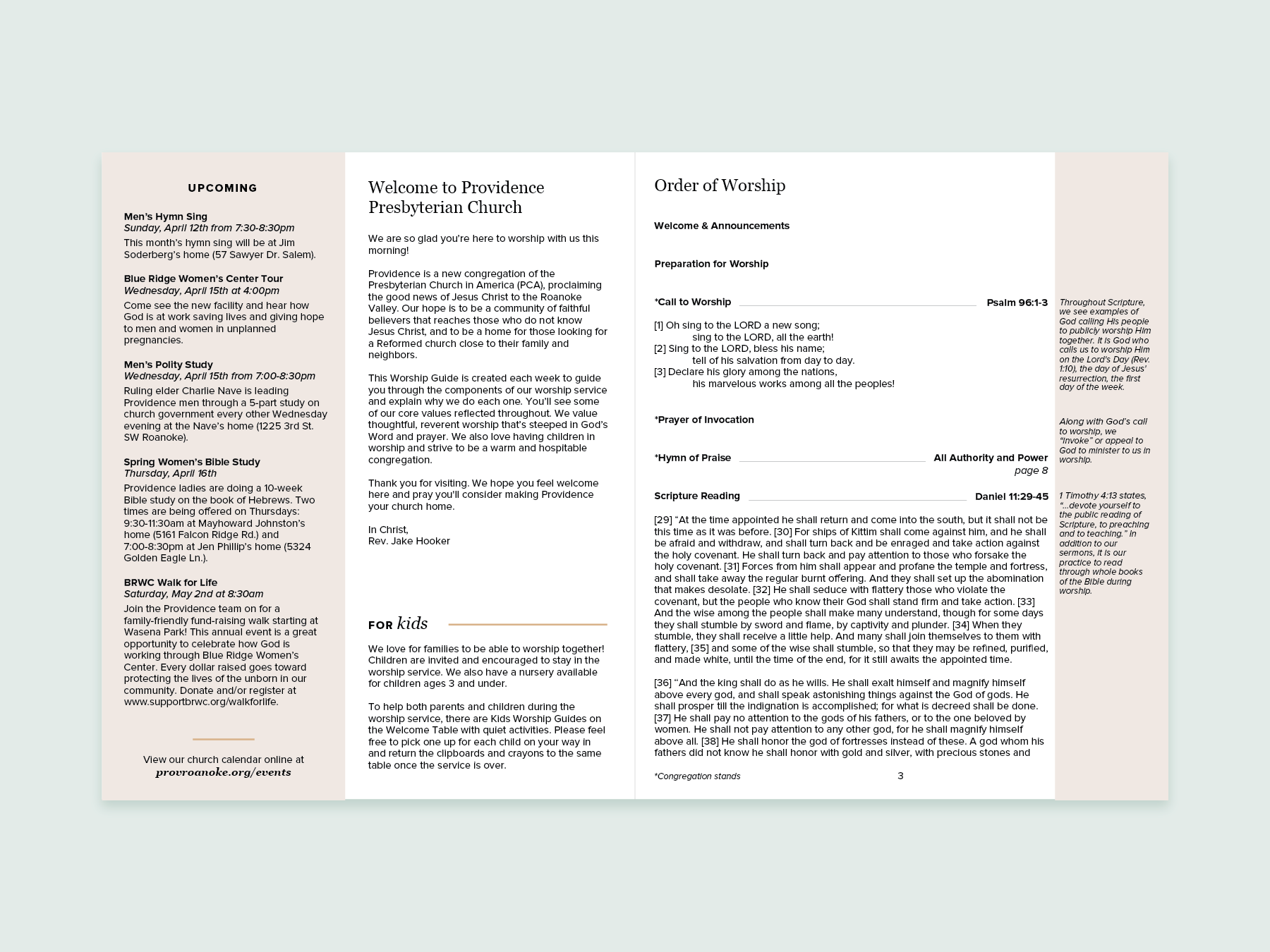 UPCOMING

Men's Hymn Sing
Sunday, April 12th from 7:30-8:30pm
This month's hymn sing will be at Jim Soderberg's home (57 Sawyer Dr. Salem).

Blue Ridge Women's Center Tour
Wednesday, April 15th at 4:00pm
Come see the new facility and hear how God is at work saving lives and giving hope to men and women in unplanned pregnancies.

Men's Polity Study
Wednesday, April 15th from 7:00-8:30pm
Ruling elder Charlie Nave is leading Providence men through a 5-part study on church government every other Wednesday evening at the Nave's home (1225 3rd St. SW Roanoke).

Spring Women's Bible Study
Thursday, April 16th
Providence ladies are doing a 10-week Bible study on the book of Hebrews. Two times are being offered on Thursdays: 9:30-11:30am at Mayhoward Johnston's home (5161 Falcon Ridge Rd.) and 7:00-8:30pm at Jen Phillip's home (5324 Golden Eagle Ln.).

BRWC Walk for Life
Saturday, May 2nd at 8:30am
Join the Providence team on for a family-friendly fund-raising walk starting at Wasena Park! This annual event is a great opportunity to celebrate how God is working through Blue Ridge Women's Center. Every dollar raised goes toward protecting the lives of the unborn in our community. Donate and/or register at www.supportbrwc.org/walkforlife.

View our church calendar online at
provroanoke.org/events

Welcome to Providence Presbyterian Church

We are so glad you're here to worship with us this morning!

Providence is a new congregation of the Presbyterian Church in America (PCA), proclaiming the good news of Jesus Christ to the Roanoke Valley. Our hope is to be a community of faithful believers that reaches those who do not know Jesus Christ, and to be a home for those looking for a Reformed church close to their family and neighbors.

This Worship Guide is created each week to guide you through the components of our worship service and explain why we do each one. You'll see some of our core values reflected throughout. We value thoughtful, reverent worship that's steeped in God's Word and prayer. We also love having children in worship and strive to be a warm and hospitable congregation.

Thank you for visiting. We hope you feel welcome here and pray you'll consider making Providence your church home.

In Christ,
Rev. Jake Hooker

FOR kids

We love for families to be able to worship together! Children are invited and encouraged to stay in the worship service. We also have a nursery available for children ages 3 and under.

To help both parents and children during the worship service, there are Kids Worship Guides on the Welcome Table with quiet activities. Please feel free to pick one up for each child on your way in and return the clipboards and crayons to the same table once the service is over.

Order of Worship

Welcome & Announcements

Preparation for Worship

*Call to Worship Psalm 96:1-3

[1] Oh sing to the LORD a new song;
sing to the LORD, all the earth!
[2] Sing to the LORD, bless his name;
tell of his salvation from day to day.
[3] Declare his glory among the nations,
his marvelous works among all the peoples!

*Prayer of Invocation

*Hymn of Praise All Authority and Power
page 8

Scripture Reading Daniel 11:29-45

[29] "At the time appointed he shall return and come into the south, but it shall not be this time as it was before. [30] For ships of Kittim shall come against him, and he shall be afraid and withdraw, and shall turn back and be enraged and take action against the holy covenant. He shall turn back and pay attention to those who forsake the holy covenant. [31] Forces from him shall appear and profane the temple and fortress, and shall take away the regular burnt offering. And they shall set up the abomination that makes desolate. [32] He shall seduce with flattery those who violate the covenant, but the people who know their God shall stand firm and take action. [33] And the wise among the people shall make many understand, though for some days they shall stumble by sword and flame, by captivity and plunder. [34] When they stumble, they shall receive a little help. And many shall join themselves to them with flattery, [35] and some of the wise shall stumble, so that they may be refined, purified, and made white, until the time of the end, for it still awaits the appointed time.

[36] "And the king shall do as he wills. He shall exalt himself and magnify himself above every god, and shall speak astonishing things against the God of gods. He shall prosper till the indignation is accomplished; for what is decreed shall be done. [37] He shall pay no attention to the gods of his fathers, or to the one beloved by women. He shall not pay attention to any other god, for he shall magnify himself above all. [38] He shall honor the god of fortresses instead of these. A god whom his fathers did not know he shall honor with gold and silver, with precious stones and

*Congregation stands 3

Throughout Scripture, we see examples of God calling His people to publicly worship Him together. It is God who calls us to worship Him on the Lord's Day (Rev. 1:10), the day of Jesus' resurrection, the first day of the week.

Along with God's call to worship, we "invoke" or appeal to God to minister to us in worship.

1 Timothy 4:13 states, "...devote yourself to the public reading of Scripture, to preaching and to teaching." In addition to our sermons, it is our practice to read through whole books of the Bible during worship.